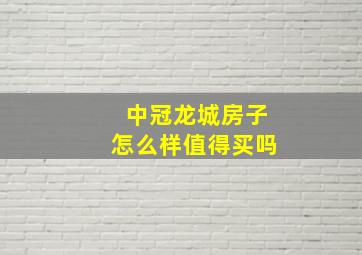 中冠龙城房子
怎么样值得买吗